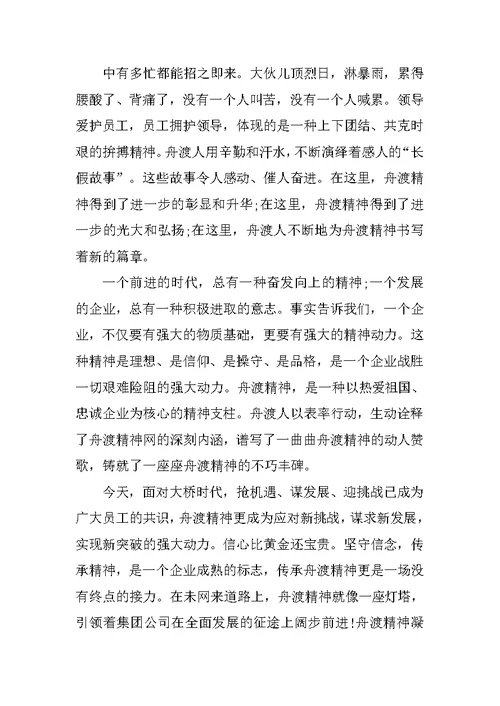 中有多忙都能招之即来。大伙儿顶烈日，淋暴雨，累得腰酸了、背痛了，没有一个人叫苦，没有一个人喊累。领导爱护员工，员工拥护领导，体现的是一种上下团结、共克时艰的拚搏精神。舟渡人用辛勤和汗水，不断演绎着感人的“长假故事”。这些故事令人感动、催人奋进。在这里，舟渡精神得到了进一步的彰显和升华;在这里，舟渡精神得到了进一步的光大和弘扬;在这里，舟渡人不断地为舟渡精神书写着新的篇章。

一个前进的时代，总有一种奋发向上的精神;一个发展的企业，总有一种积极进取的意志。事实告诉我们，一个企业，不仅要有强大的物质基础，更要有强大的精神动力。这种精神是理想、是信仰、是操守、是品格，是一个企业战胜一切艰难险阻的强大动力。舟渡精神，是一种以热爱祖国、忠诚企业为核心的精神支柱。舟渡人以表率行动，生动诠释了舟渡精神网的深刻内涵，谱写了一曲曲舟渡精神的动人赞歌，铸就了一座座舟渡精神的不巧丰碑。

今天，面对大桥时代，抢机遇、谋发展、迎挑战已成为广大员工的共识，舟渡精神更成为应对新挑战，谋求新发展，实现新突破的强大动力。信心比黄金还宝贵。坚守信念，传承精神，是一个企业成熟的标志，传承舟渡精神更是一场没有终点的接力。在未网来道路上，舟渡精神就像一座灯塔，引领着集团公司在全面发展的征途上阔步前进!舟渡精神凝